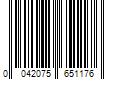 0 042075 651176